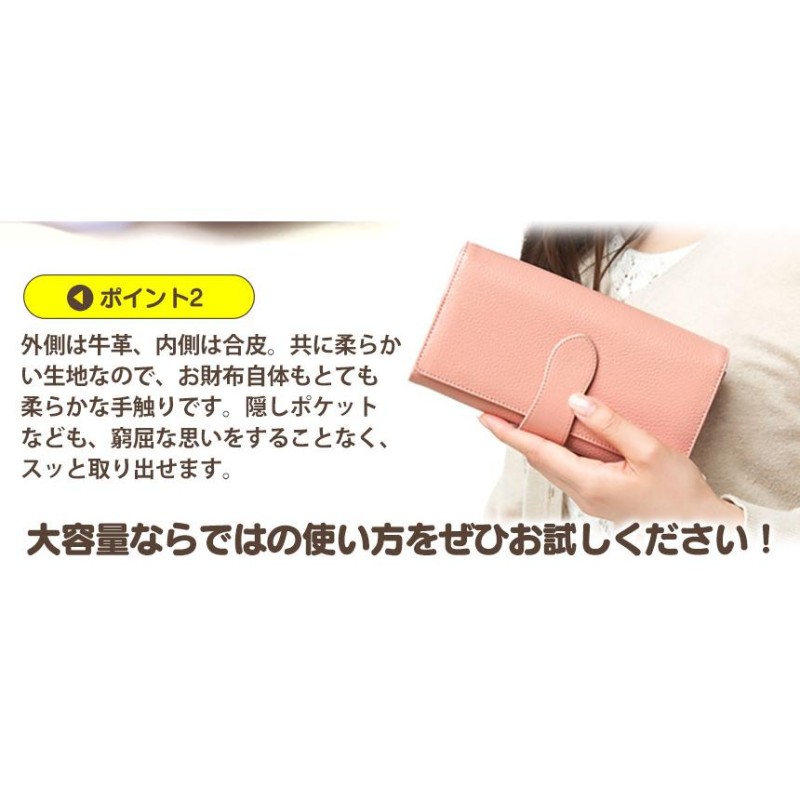 ポイント2

外側は牛革、内側は合皮。共に柔らかい生地なので、お財布自体もとても柔らかな手触りです。隠しポケットなども、窮屈な思いをすることなく、スッと取り出せます。

大容量ならではの使い方をぜひお試しください！